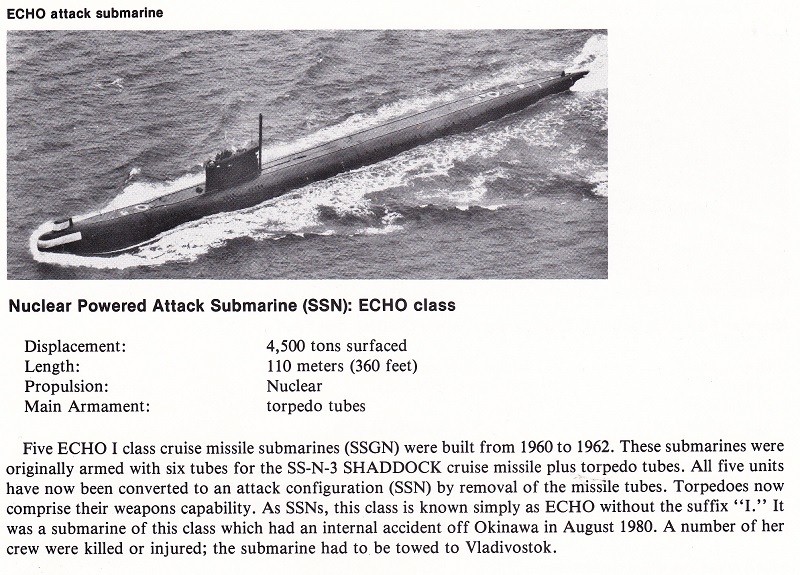 ECHO attack submarine

Nuclear Powered Attack Submarine (SSN): ECHO class

| | |
|---|---|
| Displacement: | 4,500 tons surfaced |
| Length: | 110 meters (360 feet) |
| Propulsion: | Nuclear |
| Main Armament: | torpedo tubes |

Five ECHO I class cruise missile submarines (SSGN) were built from 1960 to 1962. These submarines were originally armed with six tubes for the SS-N-3 SHADDOCK cruise missile plus torpedo tubes. All five units have now been converted to an attack configuration (SSN) by removal of the missile tubes. Torpedoes now comprise their weapons capability. As SSNs, this class is known simply as ECHO without the suffix "I." It was a submarine of this class which had an internal accident off Okinawa in August 1980. A number of her crew were killed or injured; the submarine had to be towed to Vladivostok.